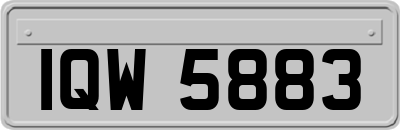 IQW 5883